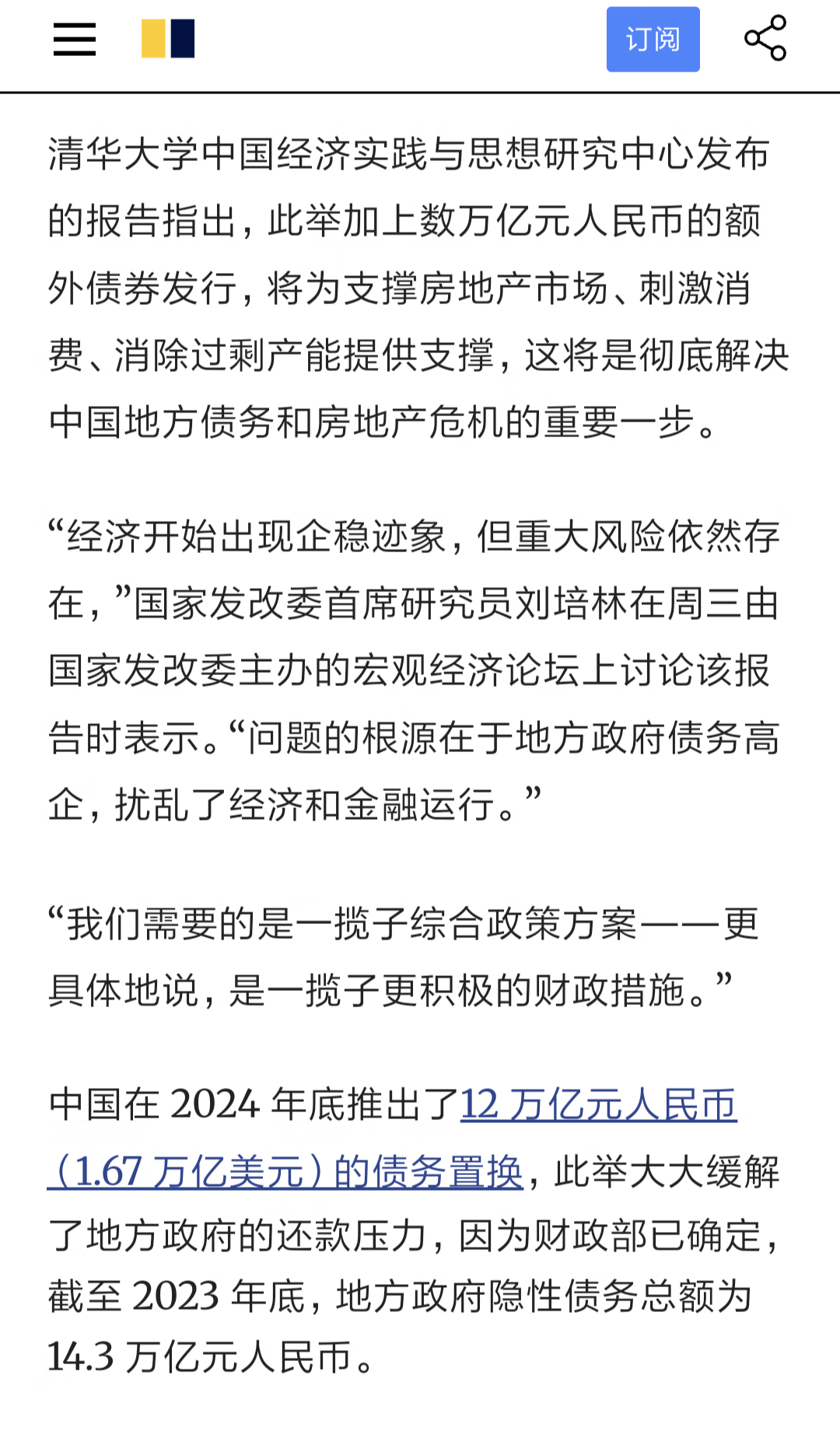 订阅

清华大学中国经济实践与思想研究中心发布的报告指出，此举加上数万亿元人民币的额外债券发行，将为支撑房地产市场、刺激消费、消除过剩产能提供支撑，这将是彻底解决中国地方债务和房地产危机的重要一步。

“经济开始出现企稳迹象，但重大风险依然存在，”国家发改委首席研究员刘培林在周三由国家发改委主办的宏观经济论坛上讨论该报告时表示。“问题的根源在于地方政府债务高企，扰乱了经济和金融运行。”

“我们需要的是一揽子综合政策方案——更具体地说，是一揽子更积极的财政措施。”

中国在 2024 年底推出了12 万亿元人民币（1.67 万亿美元）的债务置换，此举大大缓解了地方政府的还款压力，因为财政部已确定，截至 2023 年底，地方政府隐性债务总额为 14.3 万亿元人民币。